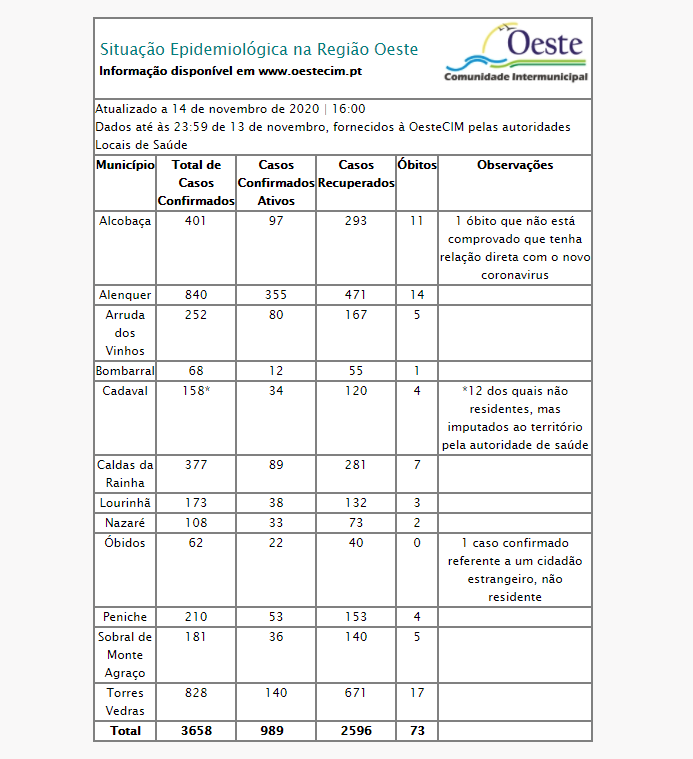 Situação Epidemiológica na Região Oeste
Informação disponível em www.oestecim.pt

Oeste
Comunidade Intermunicipal

Atualizado a 14 de novembro de 2020 | 16:00
Dados até às 23:59 de 13 de novembro, fornecidos à OesteCIM pelas autoridades Locais de Saúde

| Município | Total de Casos Confirmados | Casos Confirmados Ativos | Casos Recuperados | Óbitos | Observações |
|---|---|---|---|---|---|
| Alcobaça | 401 | 97 | 293 | 11 | 1 óbito que não está comprovado que tenha relação direta com o novo coronavirus |
| Alenquer | 840 | 355 | 471 | 14 | |
| Arruda dos Vinhos | 252 | 80 | 167 | 5 | |
| Bombarral | 68 | 12 | 55 | 1 | |
| Cadaval | 158* | 34 | 120 | 4 | *12 dos quais não residentes, mas imputados ao território pela autoridade de saúde |
| Caldas da Rainha | 377 | 89 | 281 | 7 | |
| Lourinhã | 173 | 38 | 132 | 3 | |
| Nazaré | 108 | 33 | 73 | 2 | |
| Óbidos | 62 | 22 | 40 | 0 | 1 caso confirmado referente a um cidadão estrangeiro, não residente |
| Peniche | 210 | 53 | 153 | 4 | |
| Sobral de Monte Agraço | 181 | 36 | 140 | 5 | |
| Torres Vedras | 828 | 140 | 671 | 17 | |
| Total | 3658 | 989 | 2596 | 73 | |